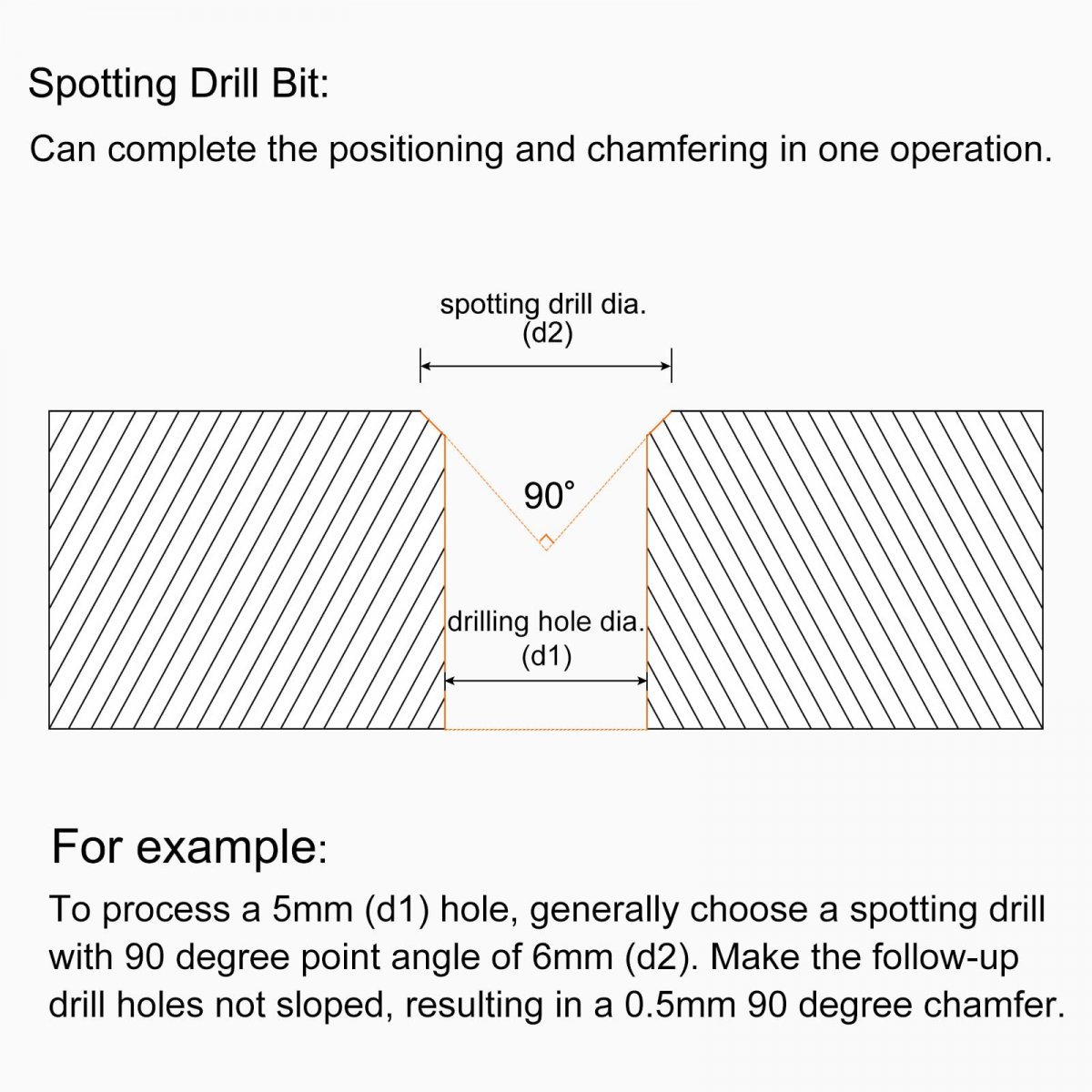 Spotting Drill Bit:

Can complete the positioning and chamfering in one operation.

spotting drill dia.
(d2)

90°

drilling hole dia.
(d1)

For example:

To process a 5mm (d1) hole, generally choose a spotting drill with 90 degree point angle of 6mm (d2). Make the follow-up drill holes not sloped, resulting in a 0.5mm 90 degree chamfer.